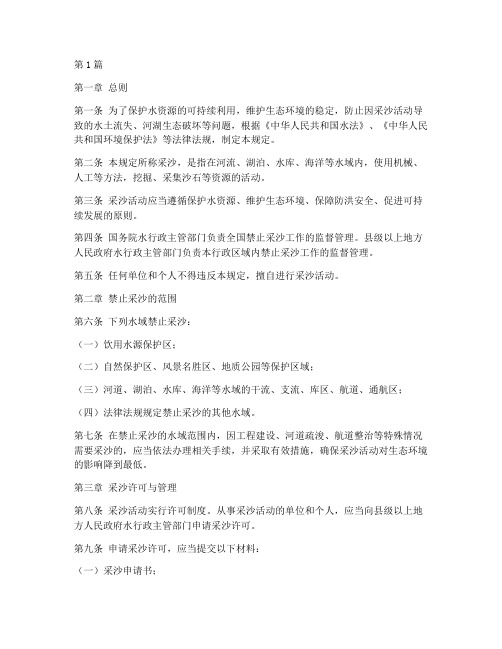 第1篇

第一章 总则

第一条 为了保护水资源的可持续利用，维护生态环境的稳定，防止因采沙活动导致的水土流失、河湖生态破坏等问题，根据《中华人民共和国水法》、《中华人民共和国环境保护法》等法律法规，制定本规定。

第二条 本规定所称采沙，是指在河流、湖泊、水库、海洋等水域内，使用机械、人工等方法，挖掘、采集沙石等资源的活动。

第三条 采沙活动应当遵循保护水资源、维护生态环境、保障防洪安全、促进可持续发展的原则。

第四条 国务院水行政主管部门负责全国禁止采沙工作的监督管理。县级以上地方人民政府水行政主管部门负责本行政区域内禁止采沙工作的监督管理。

第五条 任何单位和个人不得违反本规定，擅自进行采沙活动。

第二章 禁止采沙的范围

第六条 下列水域禁止采沙：

（一）饮用水源保护区；

（二）自然保护区、风景名胜区、地质公园等保护区域；

（三）河道、湖泊、水库、海洋等水域的干流、支流、库区、航道、通航区；

（四）法律法规规定禁止采沙的其他水域。

第七条 在禁止采沙的水域范围内，因工程建设、河道疏浚、航道整治等特殊情况需要采沙的，应当依法办理相关手续，并采取有效措施，确保采沙活动对生态环境的影响降到最低。

第三章 采沙许可与管理

第八条 采沙活动实行许可制度。从事采沙活动的单位和个人，应当向县级以上地方人民政府水行政主管部门申请采沙许可。

第九条 申请采沙许可，应当提交以下材料：

（一）采沙申请书；